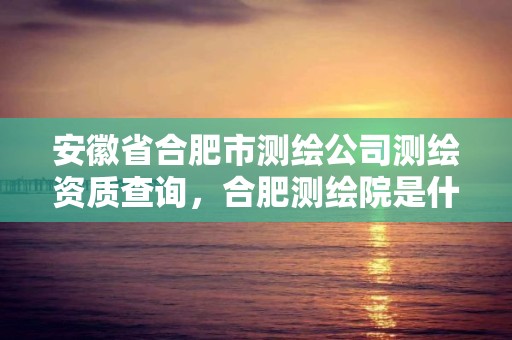 安徽省合肥市测绘公司测绘资质查询，合肥测绘院是什